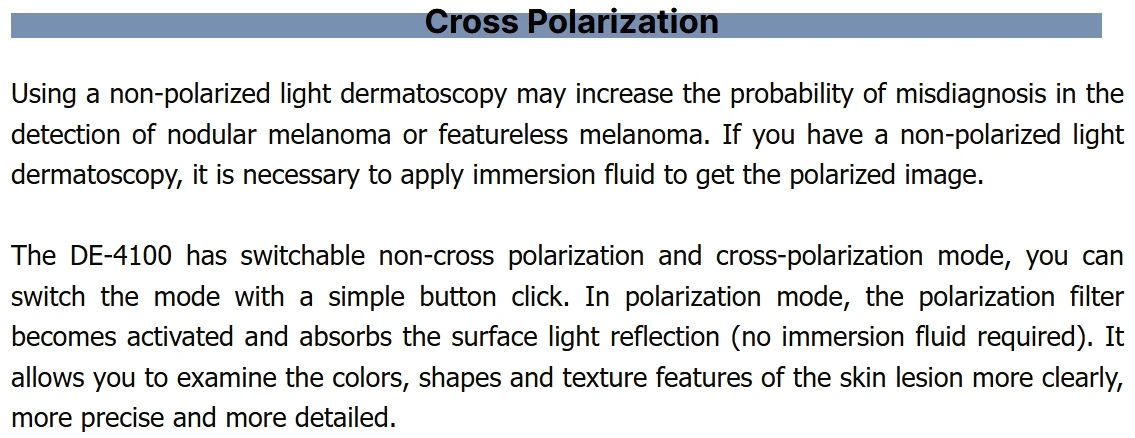 Cross Polarization

Using a non-polarized light dermatoscopy may increase the probability of misdiagnosis in the detection of nodular melanoma or featureless melanoma. If you have a non-polarized light dermatoscopy, it is necessary to apply immersion fluid to get the polarized image.

The DE-4100 has switchable non-cross polarization and cross-polarization mode, you can switch the mode with a simple button click. In polarization mode, the polarization filter becomes activated and absorbs the surface light reflection (no immersion fluid required). It allows you to examine the colors, shapes and texture features of the skin lesion more clearly, more precise and more detailed.